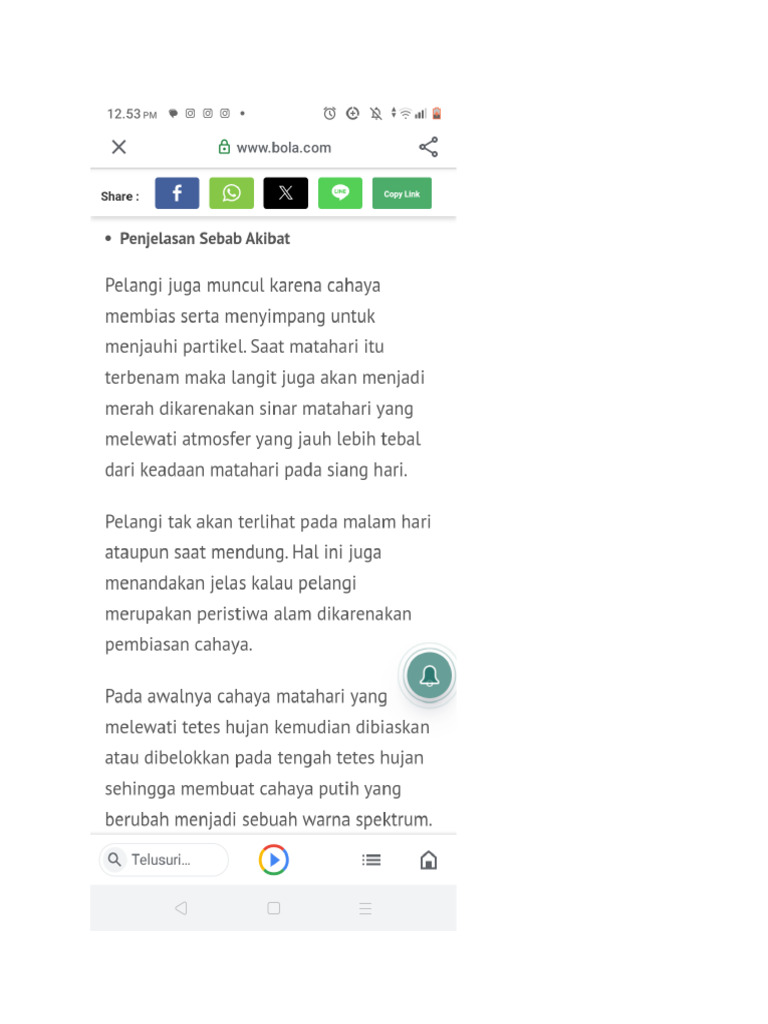 12.53 PM

www.bola.com

Share :

LINE

Copy Link

• Penjelasan Sebab Akibat

Pelangi juga muncul karena cahaya membias serta menyimpang untuk menjauhi partikel. Saat matahari itu terbenam maka langit juga akan menjadi merah dikarenakan sinar matahari yang melewati atmosfer yang jauh lebih tebal dari keadaan matahari pada siang hari.

Pelangi tak akan terlihat pada malam hari ataupun saat mendung. Hal ini juga menandakan jelas kalau pelangi merupakan peristiwa alam dikarenakan pembiasan cahaya.

Pada awalnya cahaya matahari yang melewati tetes hujan kemudian dibiaskan atau dibelokkan pada tengah tetes hujan sehingga membuat cahaya putih yang berubah menjadi sebuah warna spektrum.

Telusuri...